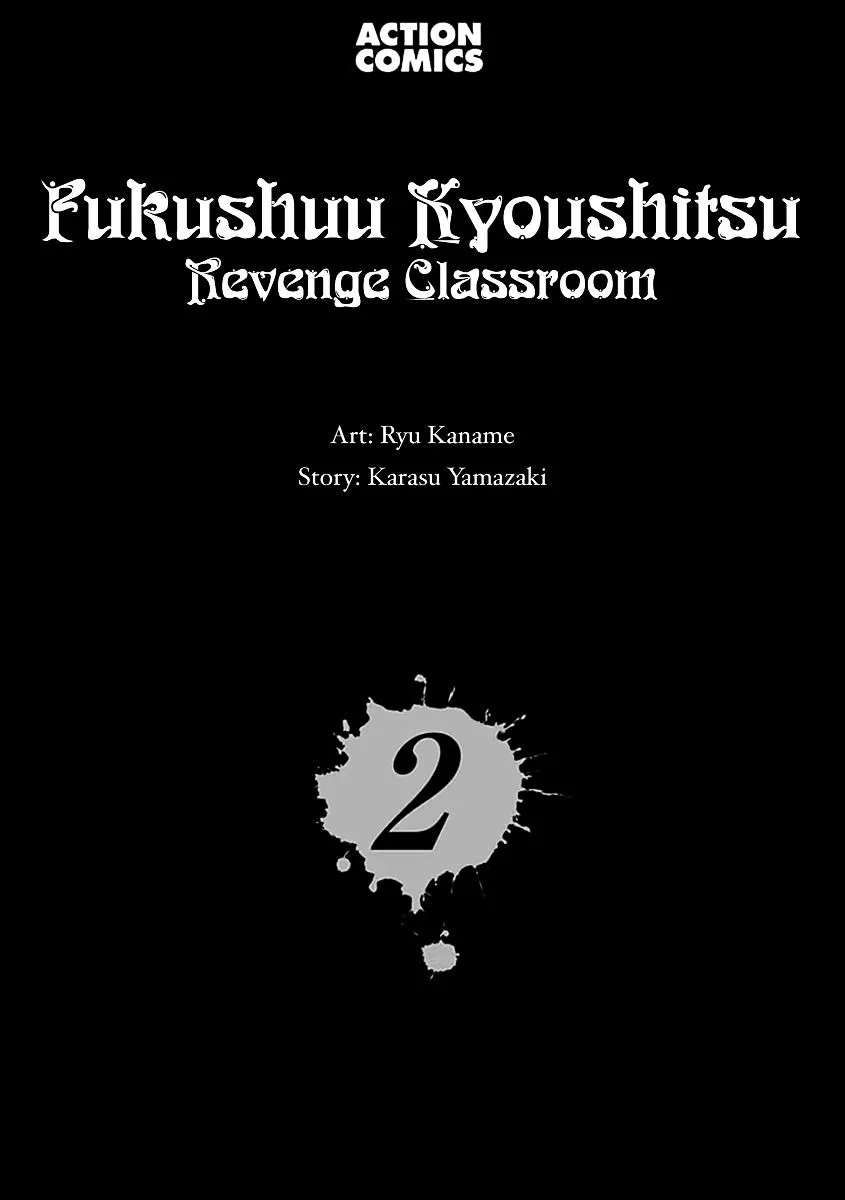 ACTION COMICS

Fukushuu Kyoushitsu
Revenge Classroom

Art: Ryu Kaname
Story: Karasu Yamazaki

2